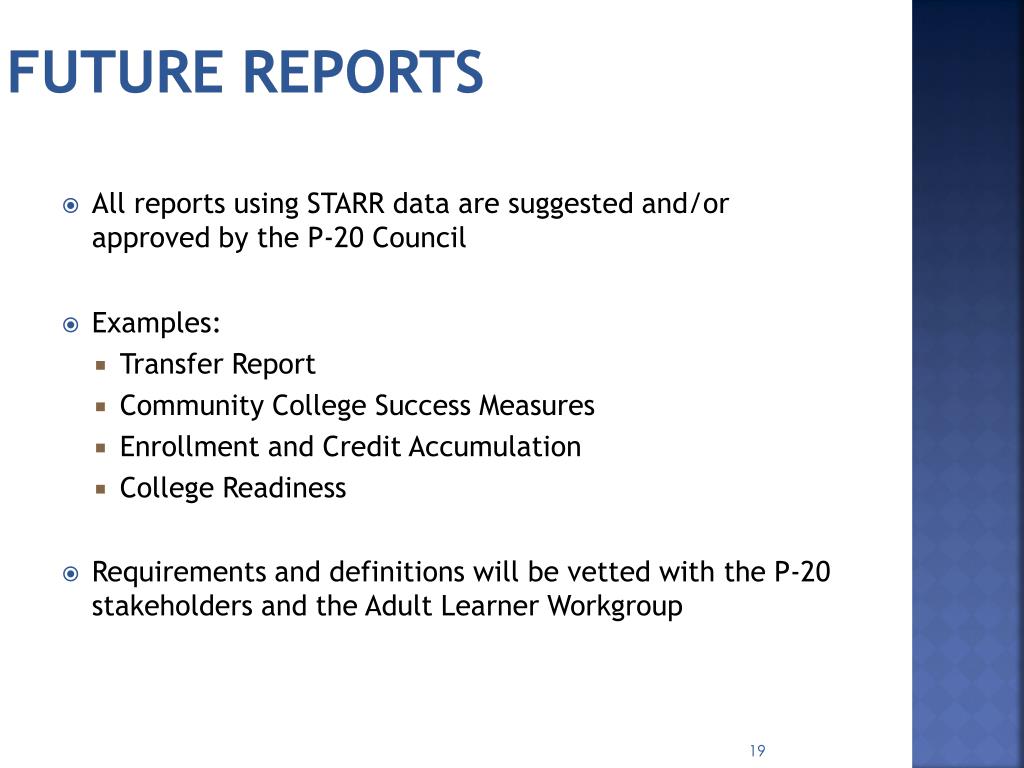 FUTURE REPORTS

All reports using STARR data are suggested and/or approved by the P-20 Council

Examples:
Transfer Report
Community College Success Measures
Enrollment and Credit Accumulation
College Readiness

Requirements and definitions will be vetted with the P-20 stakeholders and the Adult Learner Workgroup

19